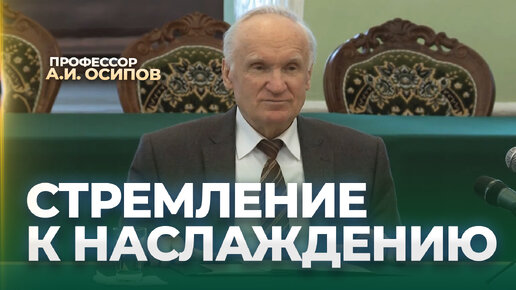 ПРОФЕССОР
А.И. ОСИПОВ

СТРЕМЛЕНИЕ
К НАСЛАЖДЕНИЮ